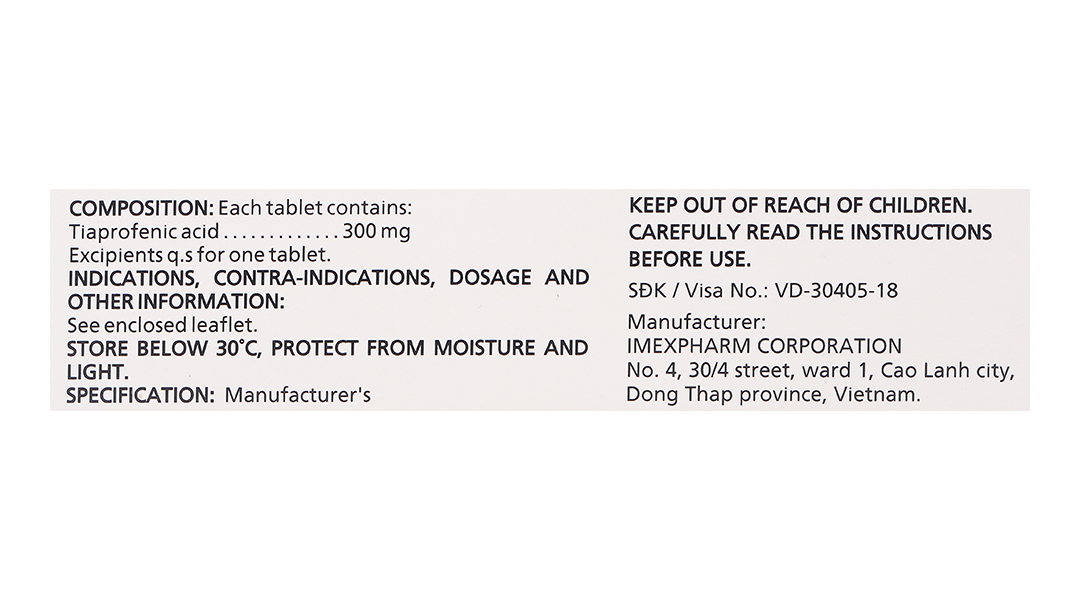 COMPOSITION: Each tablet contains:
Tiaprofenic acid 300 mg
Excipients q.s for one tablet.
INDICATIONS, CONTRA-INDICATIONS, DOSAGE AND OTHER INFORMATION:
See enclosed leaflet.
STORE BELOW 30°C, PROTECT FROM MOISTURE AND LIGHT.
SPECIFICATION: Manufacturer's

KEEP OUT OF REACH OF CHILDREN.
CAREFULLY READ THE INSTRUCTIONS BEFORE USE.

SĐK / Visa No.: VD-30405-18

Manufacturer:
IMEXPHARM CORPORATION
No. 4, 30/4 street, ward 1, Cao Lanh city,
Dong Thap province, Vietnam.